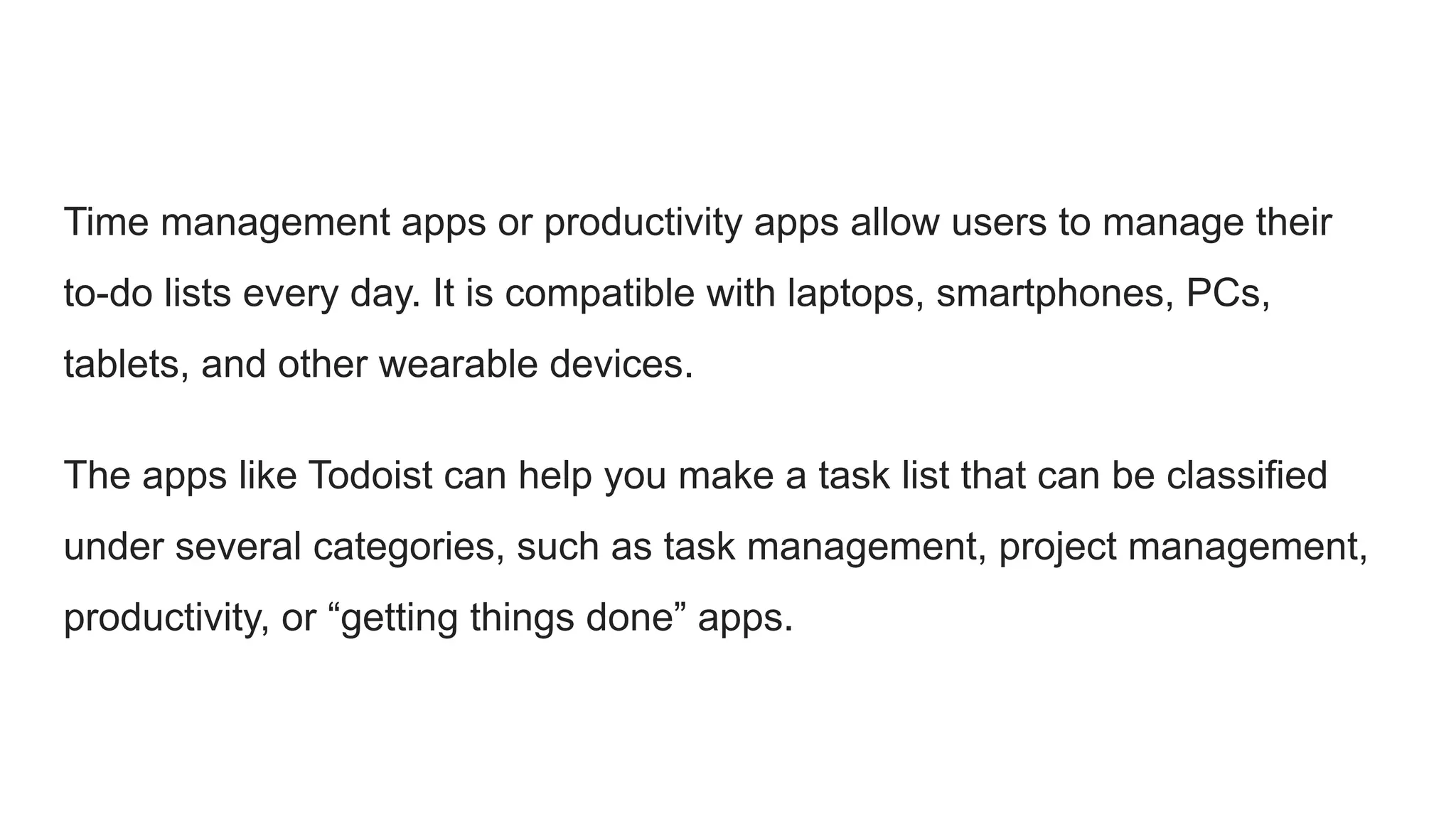 Time management apps or productivity apps allow users to manage their to-do lists every day. It is compatible with laptops, smartphones, PCs, tablets, and other wearable devices.

The apps like Todoist can help you make a task list that can be classified under several categories, such as task management, project management, productivity, or "getting things done" apps.